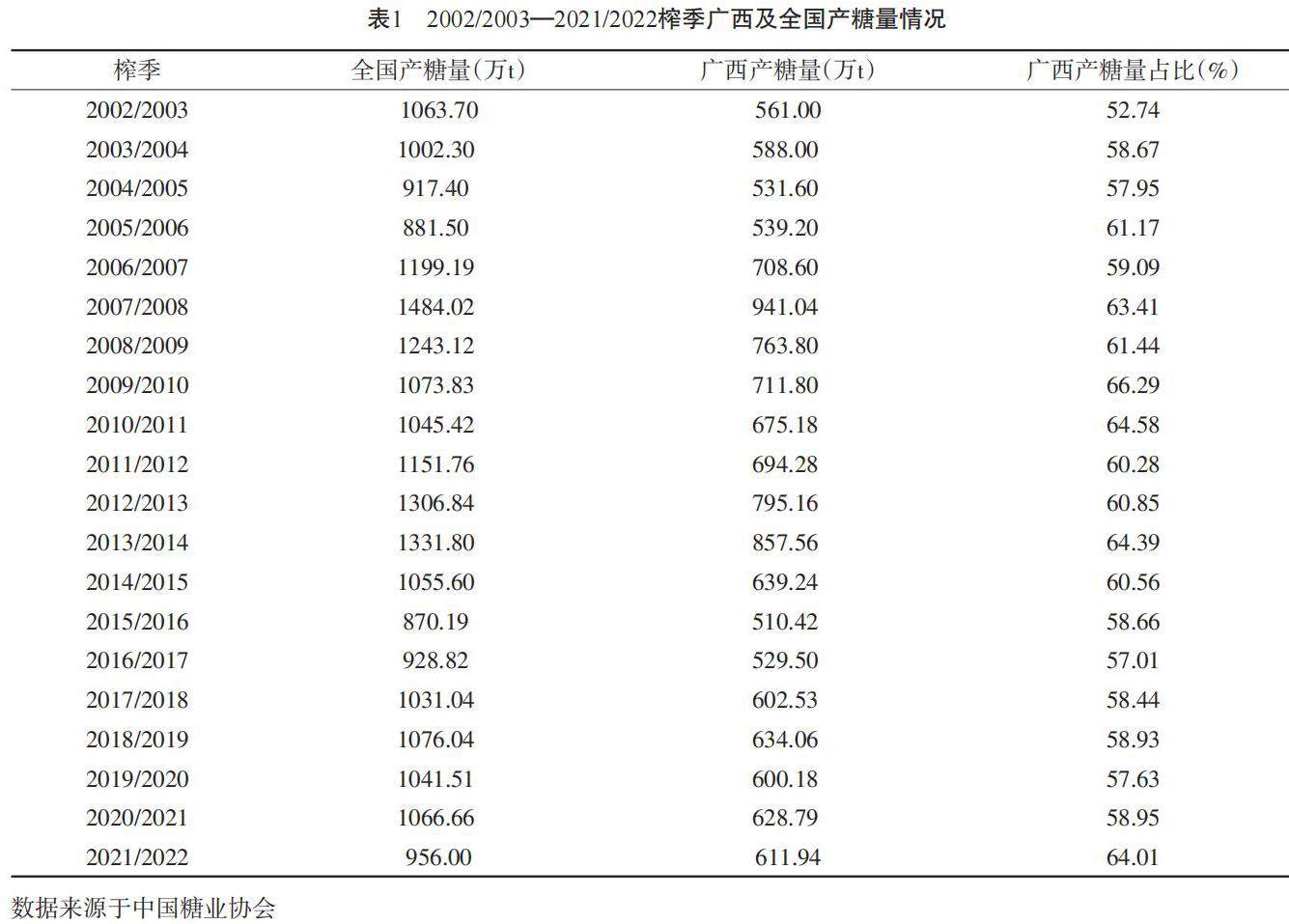 表1　2002/2003—2021/2022榨季广西及全国产糖量情况

| 榨季 | 全国产糖量(万t) | 广西产糖量(万t) | 广西产糖量占比(%) |
|---|---|---|---|
| 2002/2003 | 1063.70 | 561.00 | 52.74 |
| 2003/2004 | 1002.30 | 588.00 | 58.67 |
| 2004/2005 | 917.40 | 531.60 | 57.95 |
| 2005/2006 | 881.50 | 539.20 | 61.17 |
| 2006/2007 | 1199.19 | 708.60 | 59.09 |
| 2007/2008 | 1484.02 | 941.04 | 63.41 |
| 2008/2009 | 1243.12 | 763.80 | 61.44 |
| 2009/2010 | 1073.83 | 711.80 | 66.29 |
| 2010/2011 | 1045.42 | 675.18 | 64.58 |
| 2011/2012 | 1151.76 | 694.28 | 60.28 |
| 2012/2013 | 1306.84 | 795.16 | 60.85 |
| 2013/2014 | 1331.80 | 857.56 | 64.39 |
| 2014/2015 | 1055.60 | 639.24 | 60.56 |
| 2015/2016 | 870.19 | 510.42 | 58.66 |
| 2016/2017 | 928.82 | 529.50 | 57.01 |
| 2017/2018 | 1031.04 | 602.53 | 58.44 |
| 2018/2019 | 1076.04 | 634.06 | 58.93 |
| 2019/2020 | 1041.51 | 600.18 | 57.63 |
| 2020/2021 | 1066.66 | 628.79 | 58.95 |
| 2021/2022 | 956.00 | 611.94 | 64.01 |

数据来源于中国糖业协会